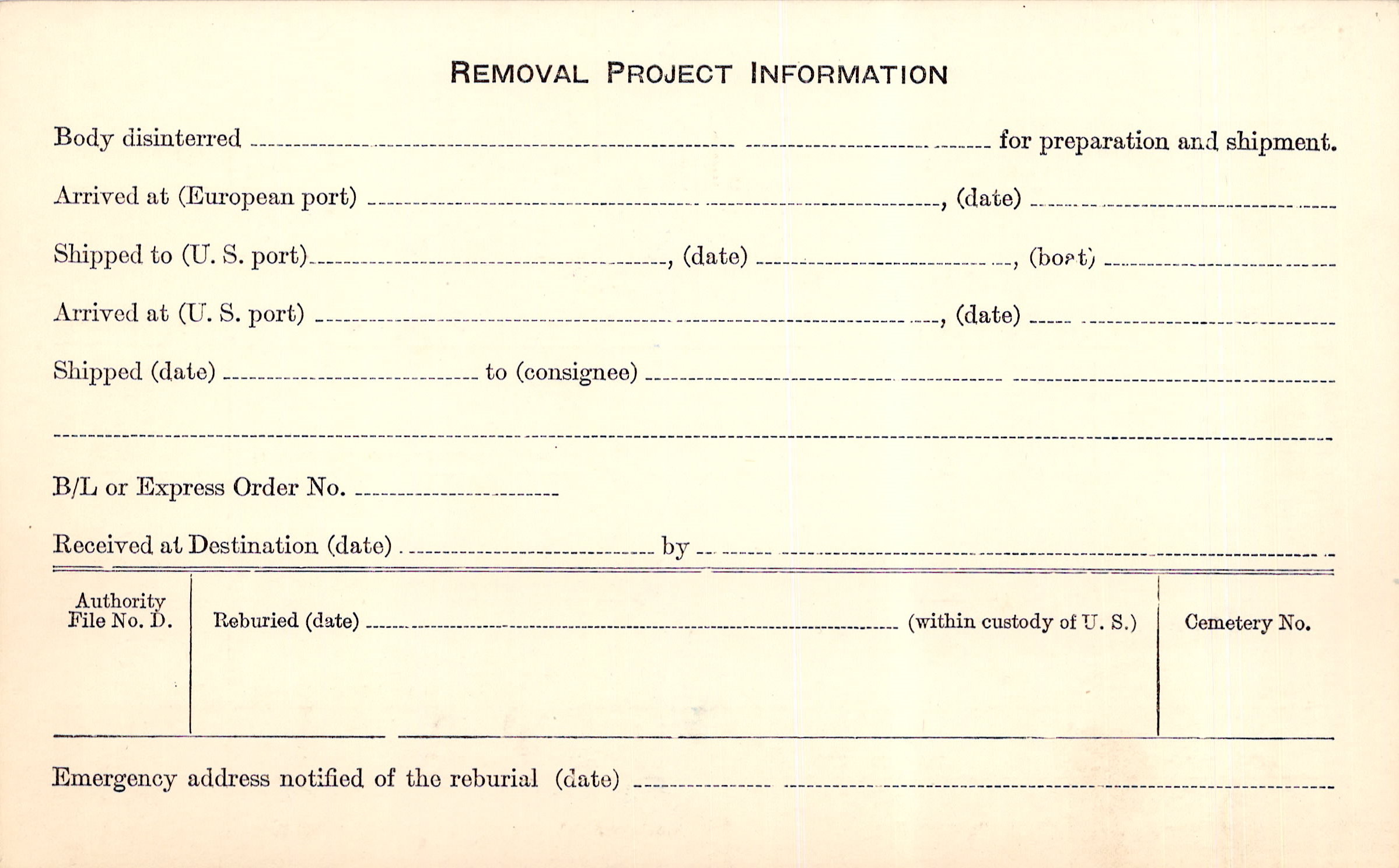 REMOVAL PROJECT INFORMATION

Body disinterred ____ for preparation and shipment.

Arrived at (European port) ____, (date) ____

Shipped to (U. S. port) ____, (date) ____, (boat) ____

Arrived at (U. S. port) ____, (date) ____

Shipped (date) ____ to (consignee) ____

____

B/L or Express Order No. ____

Received at Destination (date) ____ by ____

Authority File No. D.

Reburied (date) ____ (within custody of U. S.)

Cemetery No.

Emergency address notified of the reburial (date) ____